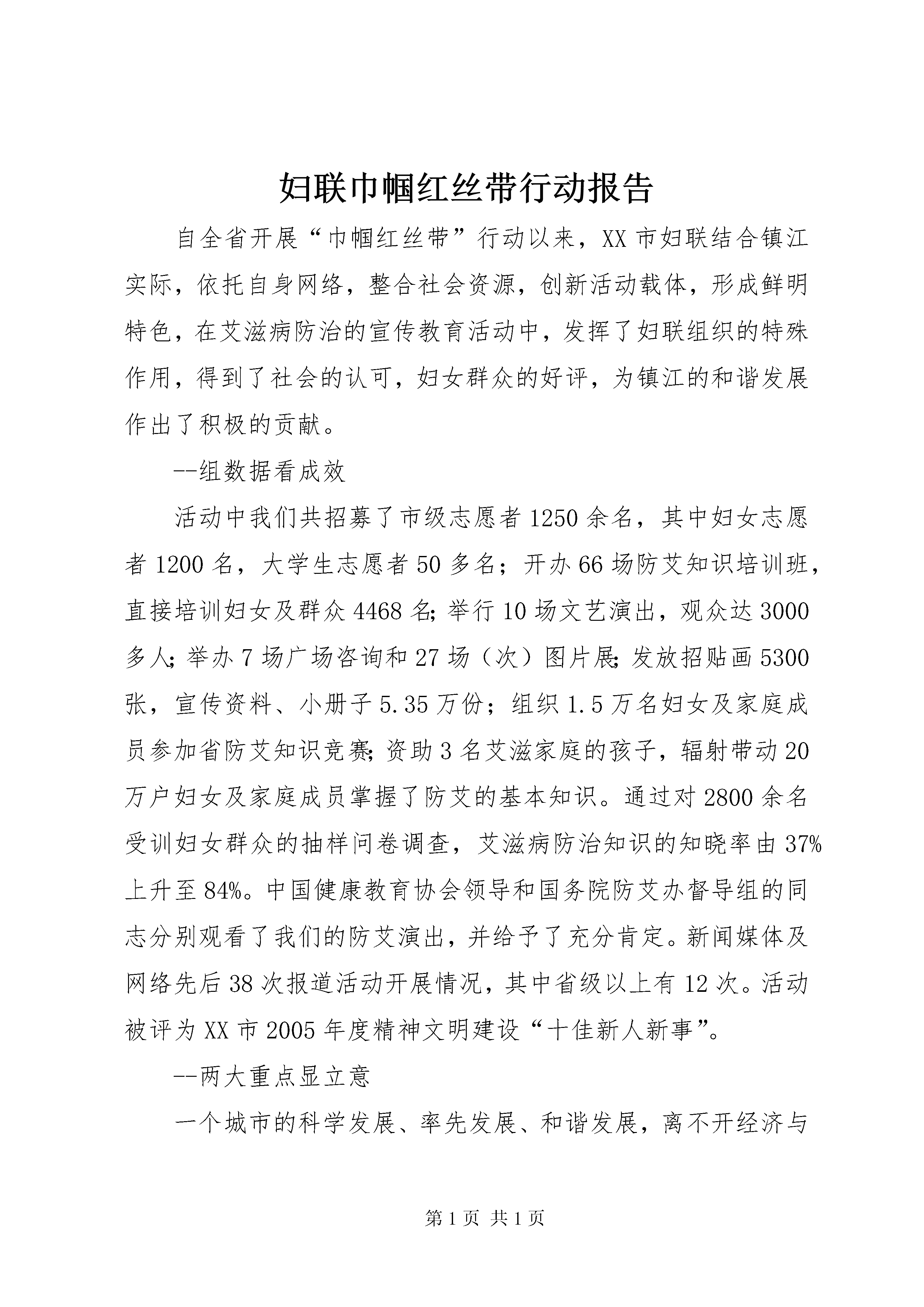 妇联巾帼红丝带行动报告

自全省开展“巾帼红丝带”行动以来，XX市妇联结合镇江实际，依托自身网络，整合社会资源，创新活动载体，形成鲜明特色，在艾滋病防治的宣传教育活动中，发挥了妇联组织的特殊作用，得到了社会的认可，妇女群众的好评，为镇江的和谐发展作出了积极的贡献。

--组数据看成效

活动中我们共招募了市级志愿者1250余名，其中妇女志愿者1200名，大学生志愿者50多名；开办66场防艾知识培训班，直接培训妇女及群众4468名;举行10场文艺演出，观众达3000多人;举办7场广场咨询和27场（次）图片展;发放招贴画5300张，宣传资料、小册子5.35万份；组织1.5万名妇女及家庭成员参加省防艾知识竞赛;资助3名艾滋家庭的孩子，辐射带动20万户妇女及家庭成员掌握了防艾的基本知识。通过对2800余名受训妇女群众的抽样问卷调查，艾滋病防治知识的知晓率由37%上升至84%。中国健康教育协会领导和国务院防艾办督导组的同志分别观看了我们的防艾演出，并给予了充分肯定。新闻媒体及网络先后38次报道活动开展情况，其中省级以上有12次。活动被评为XX市2005年度精神文明建设“十佳新人新事”。

--两大重点显立意

一个城市的科学发展、率先发展、和谐发展，离不开经济与

第1页 共1页